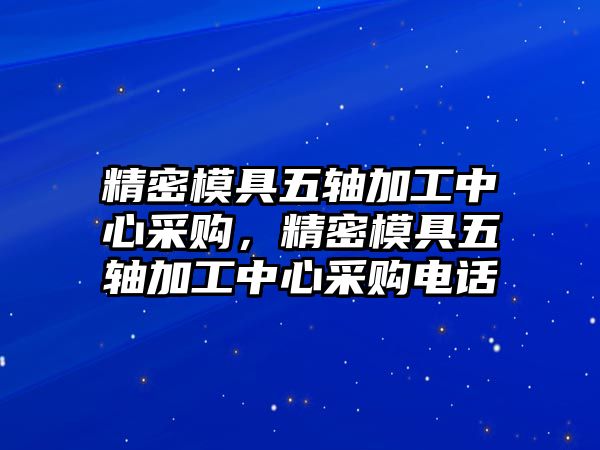 精密模具五轴加工中心采购，精密模具五轴加工中心采购电话